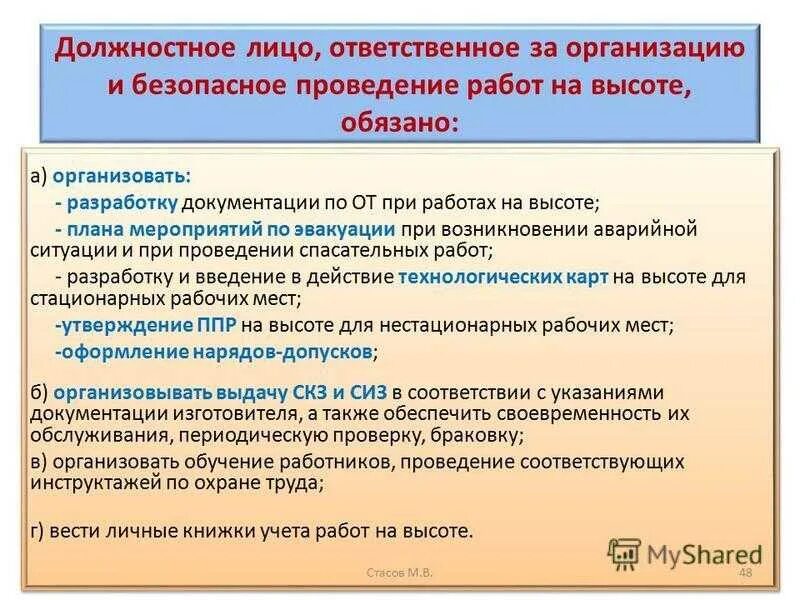 Должностное лицо, ответственное за организацию и безопасное проведение работ на высоте, обязано:

а) организовать:
- разработку документации по ОТ при работах на высоте;
- плана мероприятий по эвакуации при возникновении аварийной ситуации и при проведении спасательных работ;
- разработку и введение в действие технологических карт на высоте для стационарных рабочих мест;
-утверждение ППР на высоте для нестационарных рабочих мест;
-оформление нарядов-допусков;

б) организовывать выдачу СКЗ и СИЗ в соответствии с указаниями документации изготовителя, а также обеспечить своевременность их обслуживания, периодическую проверку, браковку;

в) организовать обучение работников, проведение соответствующих инструктажей по охране труда;

г) вести личные книжки учета работ на высоте.

MyShared

Стасов М.В.

48